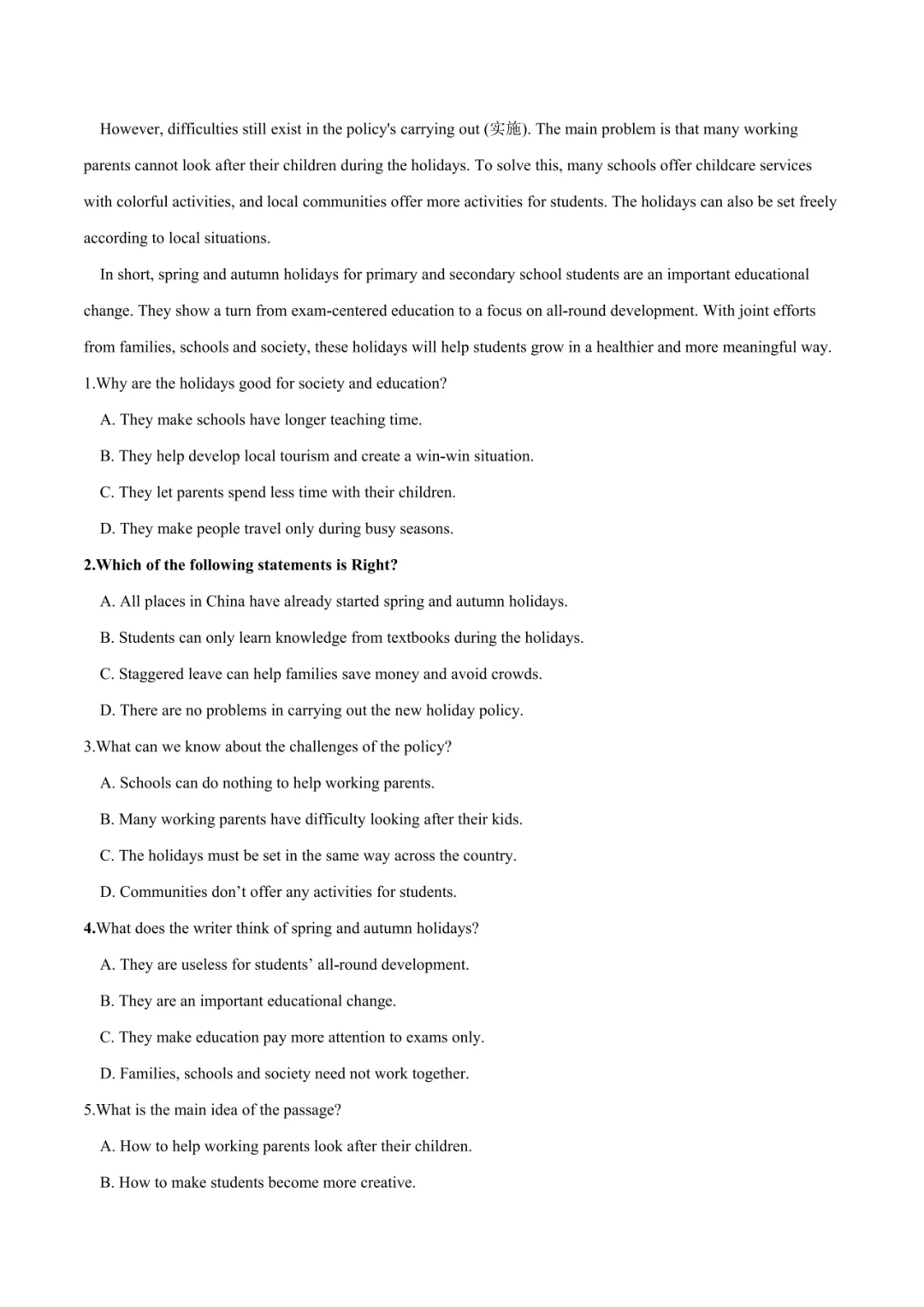 However, difficulties still exist in the policy's carrying out (实施). The main problem is that many working parents cannot look after their children during the holidays. To solve this, many schools offer childcare services with colorful activities, and local communities offer more activities for students. The holidays can also be set freely according to local situations.

In short, spring and autumn holidays for primary and secondary school students are an important educational change. They show a turn from exam-centered education to a focus on all-round development. With joint efforts from families, schools and society, these holidays will help students grow in a healthier and more meaningful way.

1.Why are the holidays good for society and education?

A. They make schools have longer teaching time.

B. They help develop local tourism and create a win-win situation.

C. They let parents spend less time with their children.

D. They make people travel only during busy seasons.

2.Which of the following statements is Right?

A. All places in China have already started spring and autumn holidays.

B. Students can only learn knowledge from textbooks during the holidays.

C. Staggered leave can help families save money and avoid crowds.

D. There are no problems in carrying out the new holiday policy.

3.What can we know about the challenges of the policy?

A. Schools can do nothing to help working parents.

B. Many working parents have difficulty looking after their kids.

C. The holidays must be set in the same way across the country.

D. Communities don't offer any activities for students.

4.What does the writer think of spring and autumn holidays?

A. They are useless for students' all-round development.

B. They are an important educational change.

C. They make education pay more attention to exams only.

D. Families, schools and society need not work together.

5.What is the main idea of the passage?

A. How to help working parents look after their children.

B. How to make students become more creative.